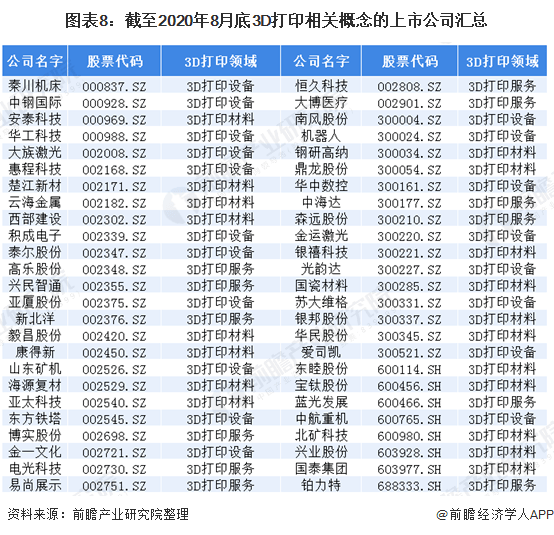 图表8：截至2020年8月底3D打印相关概念的上市公司汇总

| 公司名字 | 股票代码 | 3D打印领域 | 公司名字 | 股票代码 | 3D打印领域 |
|---|---|---|---|---|---|
| 秦川机床 | 000837.SZ | 3D打印设备 | 恒久科技 | 002808.SZ | 3D打印服务 |
| 中钢国际 | 000928.SZ | 3D打印设备 | 大博医疗 | 002901.SZ | 3D打印服务 |
| 安泰科技 | 000969.SZ | 3D打印材料 | 南风股份 | 300004.SZ | 3D打印设备 |
| 华工科技 | 000988.SZ | 3D打印设备 | 机器人 | 300024.SZ | 3D打印设备 |
| 大族激光 | 002008.SZ | 3D打印设备 | 钢研高纳 | 300034.SZ | 3D打印材料 |
| 惠程科技 | 002168.SZ | 3D打印设备 | 鼎龙股份 | 300054.SZ | 3D打印材料 |
| 楚江新材 | 002171.SZ | 3D打印材料 | 华中数控 | 300161.SZ | 3D打印设备 |
| 云海金属 | 002182.SZ | 3D打印材料 | 中海达 | 300177.SZ | 3D打印服务 |
| 西部建设 | 002302.SZ | 3D打印材料 | 森远股份 | 300210.SZ | 3D打印服务 |
| 积成电子 | 002339.SZ | 3D打印设备 | 金运激光 | 300220.SZ | 3D打印设备 |
| 泰尔股份 | 002347.SZ | 3D打印设备 | 银禧科技 | 300221.SZ | 3D打印材料 |
| 高乐股份 | 002348.SZ | 3D打印服务 | 光韵达 | 300227.SZ | 3D打印设备 |
| 兴民智通 | 002355.SZ | 3D打印服务 | 国瓷材料 | 300285.SZ | 3D打印材料 |
| 亚厦股份 | 002375.SZ | 3D打印设备 | 苏大维格 | 300331.SZ | 3D打印设备 |
| 新北洋 | 002376.SZ | 3D打印服务 | 银邦股份 | 300337.SZ | 3D打印材料 |
| 毅昌股份 | 002420.SZ | 3D打印材料 | 华民股份 | 300345.SZ | 3D打印材料 |
| 康得新 | 002450.SZ | 3D打印材料 | 爱司凯 | 300521.SZ | 3D打印设备 |
| 山东矿机 | 002526.SZ | 3D打印设备 | 东睦股份 | 600114.SH | 3D打印材料 |
| 海源复材 | 002529.SZ | 3D打印材料 | 宝钛股份 | 600456.SH | 3D打印材料 |
| 亚太科技 | 002540.SZ | 3D打印材料 | 蓝光发展 | 600466.SH | 3D打印服务 |
| 东方铁塔 | 002545.SZ | 3D打印设备 | 中航重机 | 600765.SH | 3D打印设备 |
| 博实股份 | 002698.SZ | 3D打印服务 | 北矿科技 | 600980.SH | 3D打印材料 |
| 金一文化 | 002721.SZ | 3D打印设备 | 兴业股份 | 603928.SH | 3D打印材料 |
| 电光科技 | 002730.SZ | 3D打印服务 | 国泰集团 | 603977.SH | 3D打印材料 |
| 易尚展示 | 002751.SZ | 3D打印服务 | 铂力特 | 688333.SH | 3D打印服务 |

资料来源：前瞻产业研究院整理

@前瞻经济学人APP